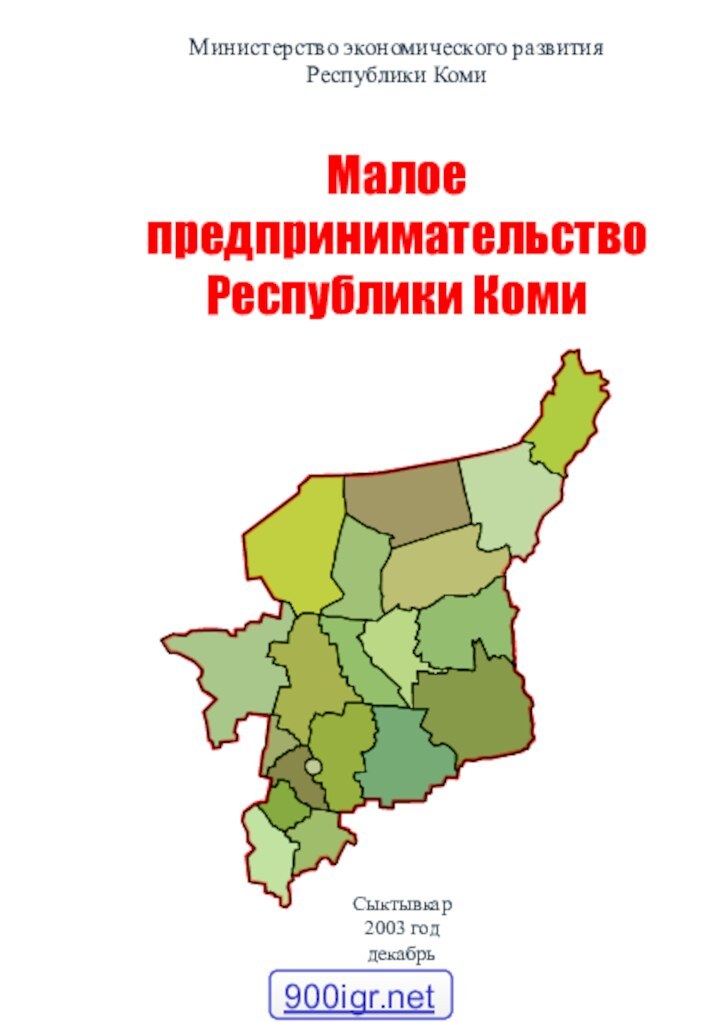 Министерство экономического развития Республики Коми

Малое предпринимательство Республики Коми

Сыктывкар
2003 год
декабрь

900igr.net